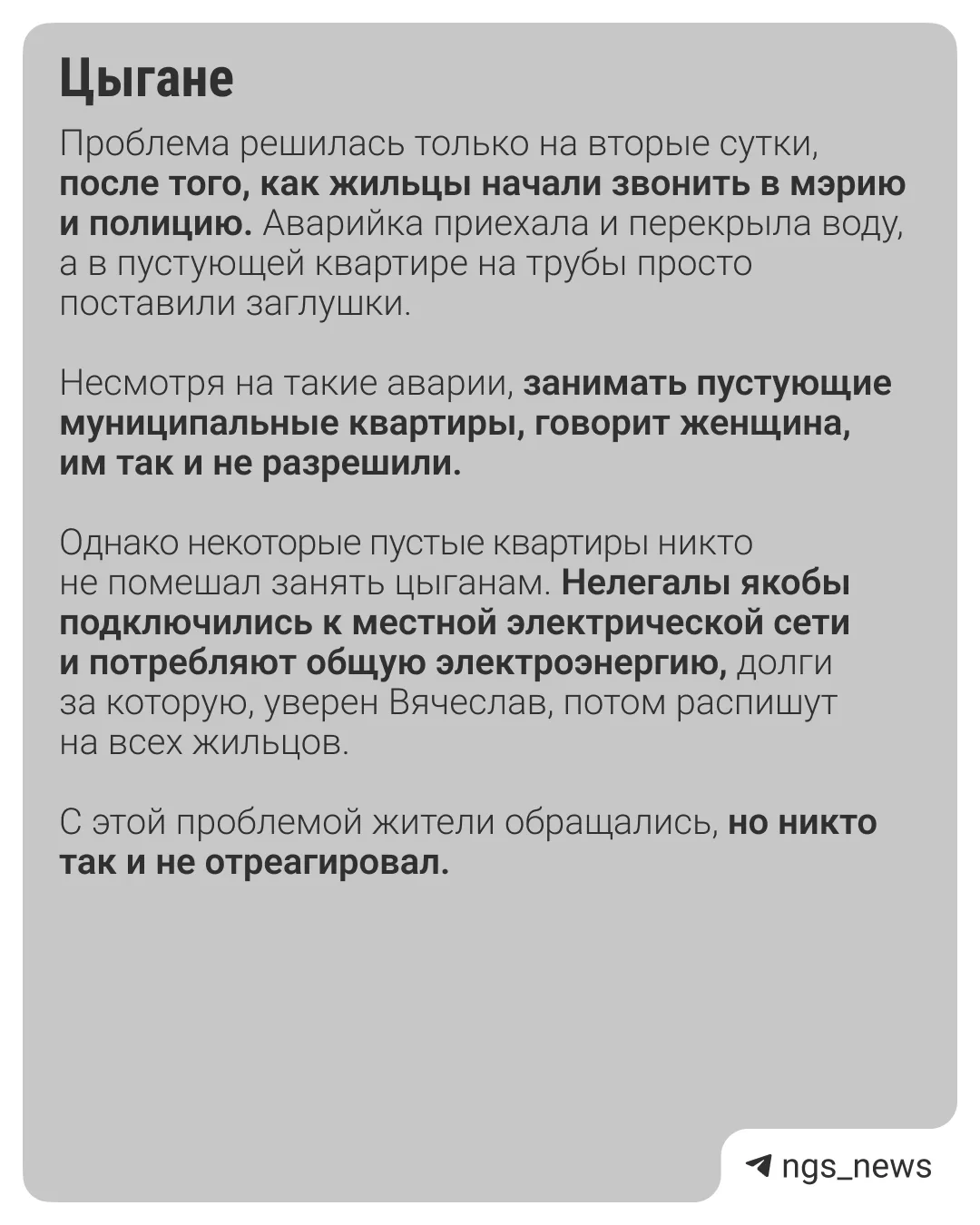 Цыгане

Проблема решилась только на вторые сутки, после того, как жильцы начали звонить в мэрию и полицию. Аварийка приехала и перекрыла воду, а в пустующей квартире на трубы просто поставили заглушки.

Несмотря на такие аварии, занимать пустующие муниципальные квартиры, говорит женщина, им так и не разрешили.

Однако некоторые пустые квартиры никто не помешал занять цыганам. Нелегалы якобы подключились к местной электрической сети и потребляют общую электроэнергию, долги за которую, уверен Вячеслав, потом распишут на всех жильцов.

С этой проблемой жители обращались, но никто так и не отреагировал.

ngs_news